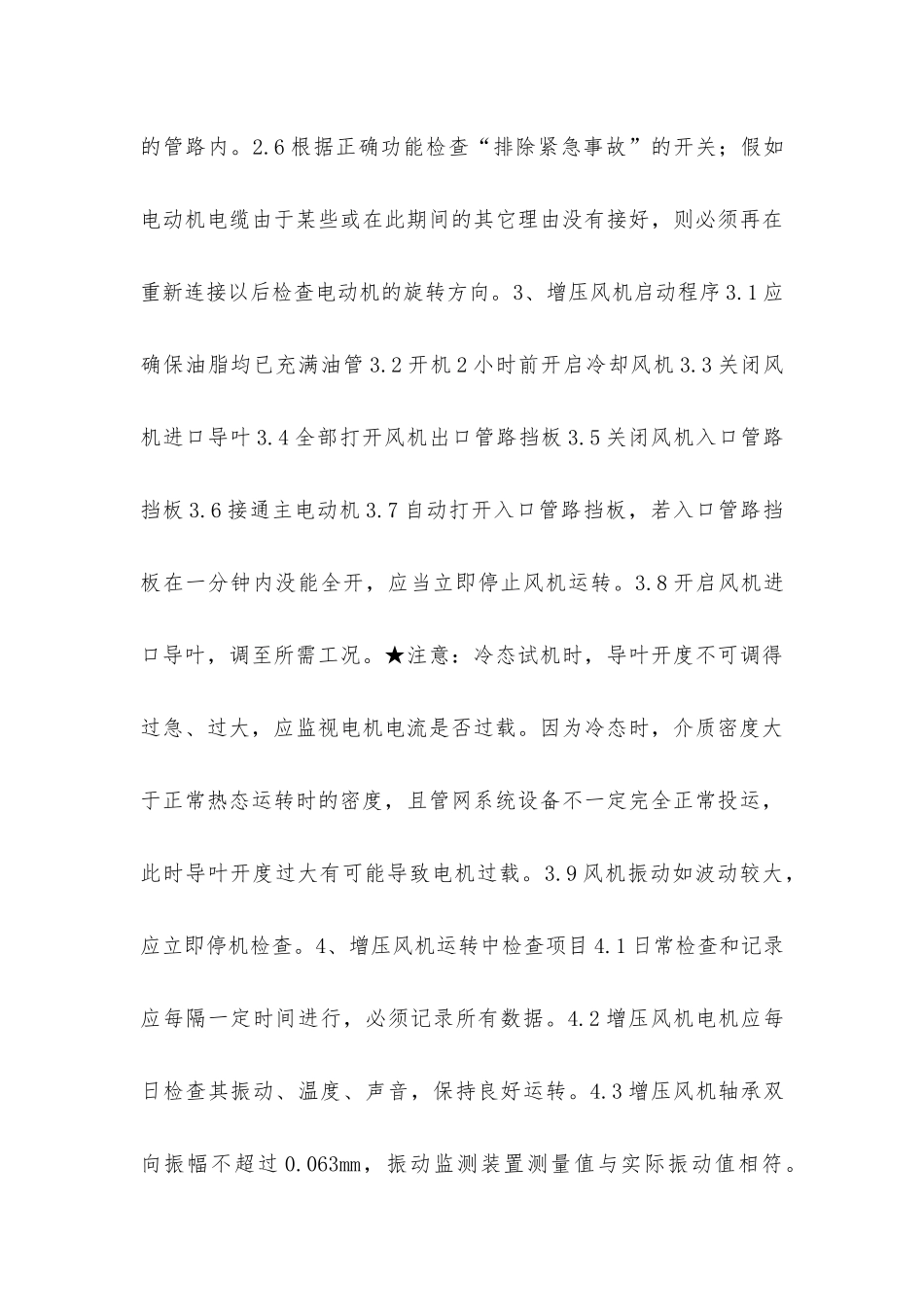 的管路内。2.6根据正确功能检查“排除紧急事故”的开关；假如电动机电缆由于某些或在此期间的其它理由没有接好，则必须再在重新连接以后检查电动机的旋转方向。3、增压风机启动程序3.1应确保油脂均已充满油管3.2开机2小时前开启冷却风机3.3关闭风机进口导叶3.4全部打开风机出口管路挡板3.5关闭风机入口管路挡板3.6接通主电动机3.7自动打开入口管路挡板，若入口管路挡板在一分钟内没能全开，应当立即停止风机运转。3.8开启风机进口导叶，调至所需工况。★注意：冷态试机时，导叶开度不可调得过急、过大，应监视电机电流是否过载。因为冷态时，介质密度大于正常热态运转时的密度，且管网系统设备不一定完全正常投运，此时导叶开度过大有可能导致电机过载。3.9风机振动如波动较大，应立即停机检查。4、增压风机运转中检查项目4.1日常检查和记录应每隔一定时间进行，必须记录所有数据。4.2增压风机电机应每日检查其振动、温度、声音，保持良好运转。4.3增压风机轴承双向振幅不超过0.063mm，振动监测装置测量值与实际振动值相符。